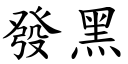 發黑